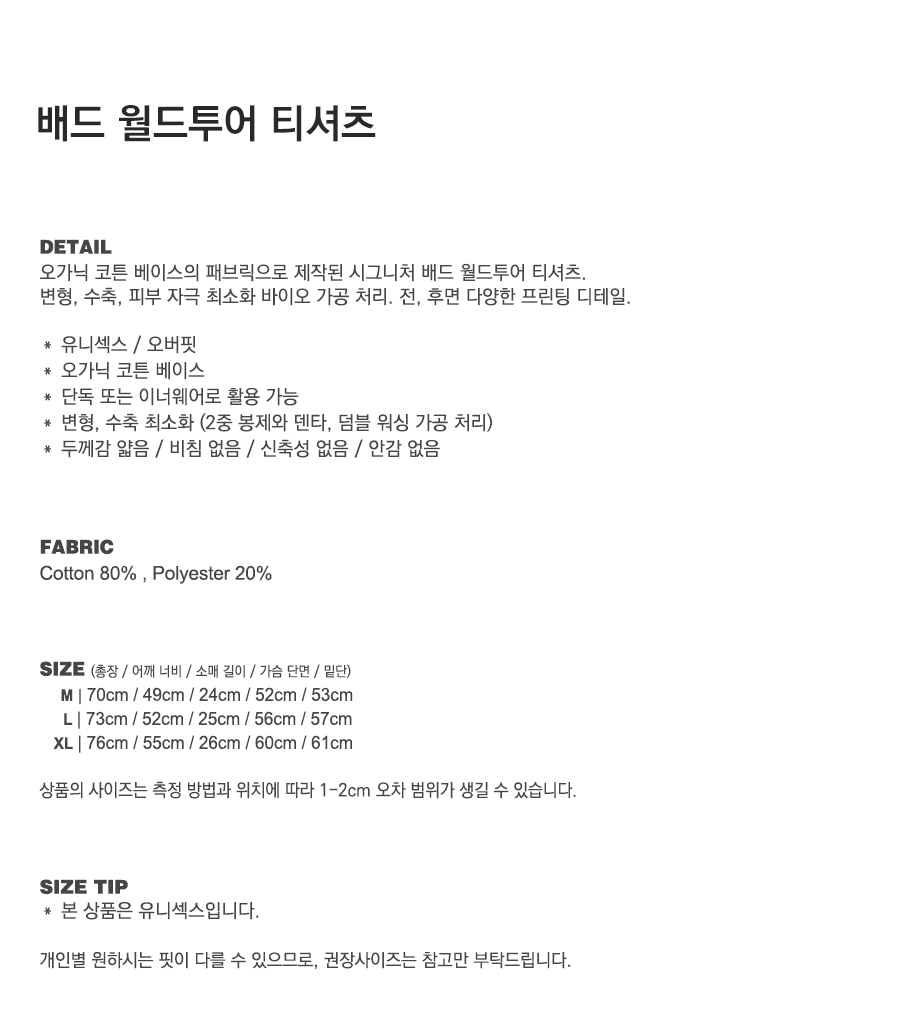 배드 월드투어 티셔츠

DETAIL
오가닉 코튼 베이스의 패브릭으로 제작된 시그니처 배드 월드투어 티셔츠.
변형, 수축, 피부 자극 최소화 바이오 가공 처리. 전, 후면 다양한 프린팅 디테일.

* 유니섹스 / 오버핏
* 오가닉 코튼 베이스
* 단독 또는 이너웨어로 활용 가능
* 변형, 수축 최소화 (2중 봉제와 덴타, 덤블 워싱 가공 처리)
* 두께감 얇음 / 비침 없음 / 신축성 없음 / 안감 없음

FABRIC
Cotton 80% , Polyester 20%

SIZE (총장 / 어깨 너비 / 소매 길이 / 가슴 단면 / 밑단)
M | 70cm / 49cm / 24cm / 52cm / 53cm
L | 73cm / 52cm / 25cm / 56cm / 57cm
XL | 76cm / 55cm / 26cm / 60cm / 61cm

상품의 사이즈는 측정 방법과 위치에 따라 1-2cm 오차 범위가 생길 수 있습니다.

SIZE TIP
* 본 상품은 유니섹스입니다.

개인별 원하시는 핏이 다를 수 있으므로, 권장사이즈는 참고만 부탁드립니다.